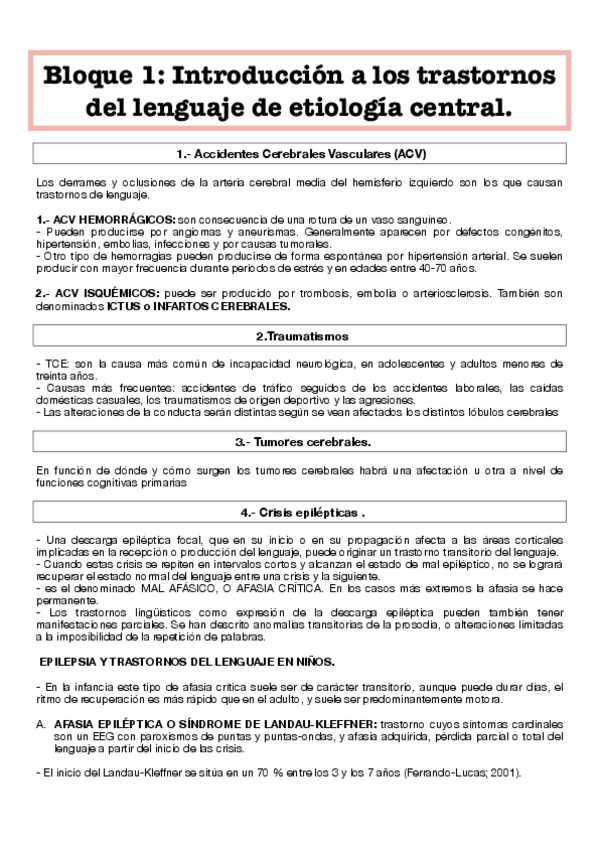 Bloque 1: Introducción a los trastornos del lenguaje de etiología central.

1.- Accidentes Cerebrales Vasculares (ACV)

Los derrames y oclusiones de la arteria cerebral media del hemisferio izquierdo son los que causan trastornos de lenguaje.

1.- ACV HEMORRÁGICOS: son consecuencia de una rotura de un vaso sanguíneo.
- Pueden producirse por angiomas y aneurismas. Generalmente aparecen por defectos congénitos, hipertensión, embolias, infecciones y por causas tumorales.
- Otro tipo de hemorragias pueden producirse de forma espontánea por hipertensión arterial. Se suelen producir con mayor frecuencia durante periodos de estrés y en edades entre 40-70 años.

2.- ACV ISQUÉMICOS: puede ser producido por trombosis, embolia o arteriosclerosis. También son denominados ICTUS o INFARTOS CEREBRALES.

2.Traumatismos

- TCE: son la causa más común de incapacidad neurológica, en adolescentes y adultos menores de treinta años.
- Causas más frecuentes: accidentes de tráfico seguidos de los accidentes laborales, las caídas domésticas casuales, los traumatismos de origen deportivo y las agresiones.
- Las alteraciones de la conducta serán distintas según se vean afectados los distintos lóbulos cerebrales

3.- Tumores cerebrales.

En función de dónde y cómo surgen los tumores cerebrales habrá una afectación u otra a nivel de funciones cognitivas primarias

4.- Crisis epilépticas .

- Una descarga epiléptica focal, que en su inicio o en su propagación afecta a las áreas corticales implicadas en la recepción o producción del lenguaje, puede originar un trastorno transitorio del lenguaje.
- Cuando estas crisis se repiten en intervalos cortos y alcanzan el estado de mal epiléptico, no se logrará recuperar el estado normal del lenguaje entre una crisis y la siguiente.
- es el denominado MAL AFÁSICO, O AFASIA CRÍTICA. En los casos más extremos la afasia se hace permanente.
- Los trastornos lingüísticos como expresión de la descarga epiléptica pueden también tener manifestaciones parciales. Se han descrito anomalías transitorias de la prosodia, o alteraciones limitadas a la imposibilidad de la repetición de palabras.

EPILEPSIA Y TRASTORNOS DEL LENGUAJE EN NIÑOS.

- En la infancia este tipo de afasia crítica suele ser de carácter transitorio, aunque puede durar días, el ritmo de recuperación es más rápido que en el adulto, y suele ser predominantemente motora.

A. AFASIA EPILÉPTICA O SÍNDROME DE LANDAU-KLEFFNER: trastorno cuyos síntomas cardinales son un EEG con paroxismos de puntas y puntas-ondas, y afasia adquirida, pérdida parcial o total del lenguaje a partir del inicio de las crisis.

- El inicio del Landau-Kleffner se sitúa en un 70 % entre los 3 y los 7 años (Ferrando-Lucas; 2001).